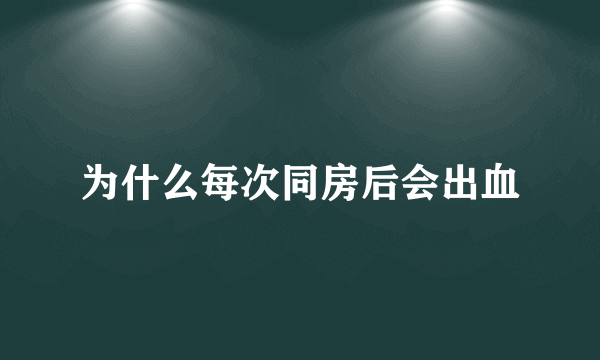 为什么每次同房后会出血